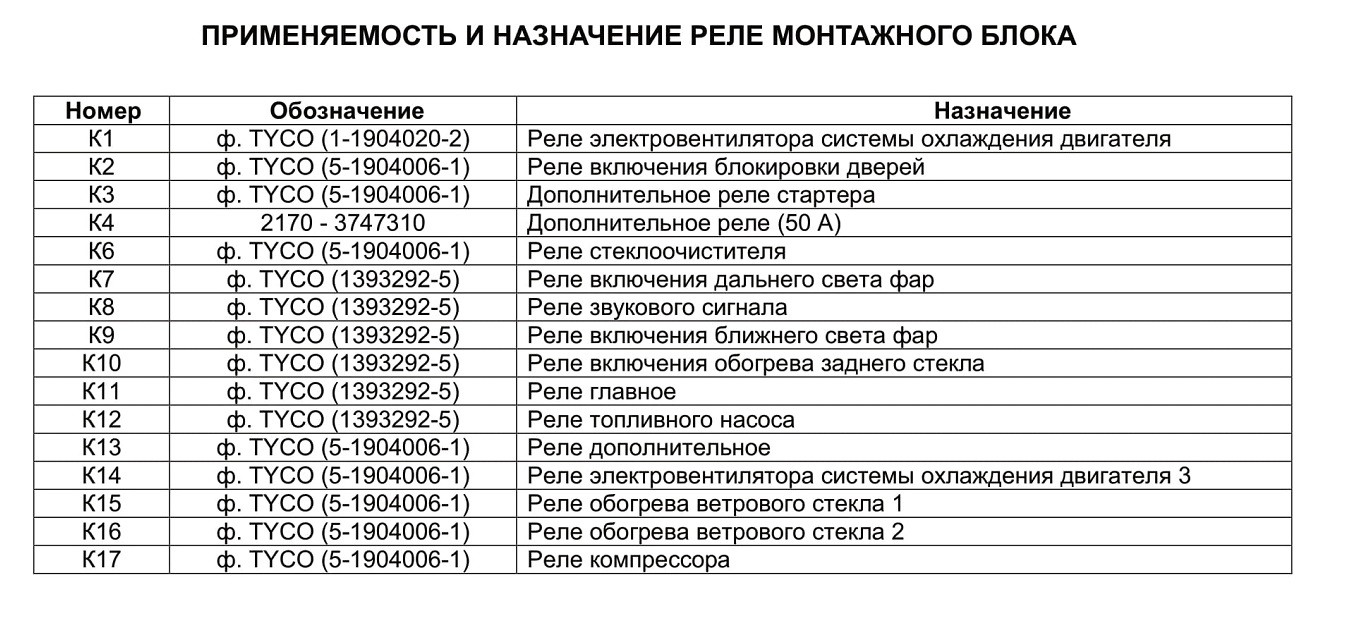 ПРИМЕНЯЕМОСТЬ И НАЗНАЧЕНИЕ РЕЛЕ МОНТАЖНОГО БЛОКА

| Номер | Обозначение | Назначение |
|---|---|---|
| К1 | ф. TYCO (1-1904020-2) | Реле электровентилятора системы охлаждения двигателя |
| К2 | ф. TYCO (5-1904006-1) | Реле включения блокировки дверей |
| К3 | ф. TYCO (5-1904006-1) | Дополнительное реле стартера |
| К4 | 2170 - 3747310 | Дополнительное реле (50 А) |
| К6 | ф. TYCO (5-1904006-1) | Реле стеклоочистителя |
| К7 | ф. TYCO (1393292-5) | Реле включения дальнего света фар |
| К8 | ф. TYCO (1393292-5) | Реле звукового сигнала |
| К9 | ф. TYCO (1393292-5) | Реле включения ближнего света фар |
| К10 | ф. TYCO (1393292-5) | Реле включения обогрева заднего стекла |
| К11 | ф. TYCO (1393292-5) | Реле главное |
| К12 | ф. TYCO (1393292-5) | Реле топливного насоса |
| К13 | ф. TYCO (5-1904006-1) | Реле дополнительное |
| К14 | ф. TYCO (5-1904006-1) | Реле электровентилятора системы охлаждения двигателя 3 |
| К15 | ф. TYCO (5-1904006-1) | Реле обогрева ветрового стекла 1 |
| К16 | ф. TYCO (5-1904006-1) | Реле обогрева ветрового стекла 2 |
| К17 | ф. TYCO (5-1904006-1) | Реле компрессора |